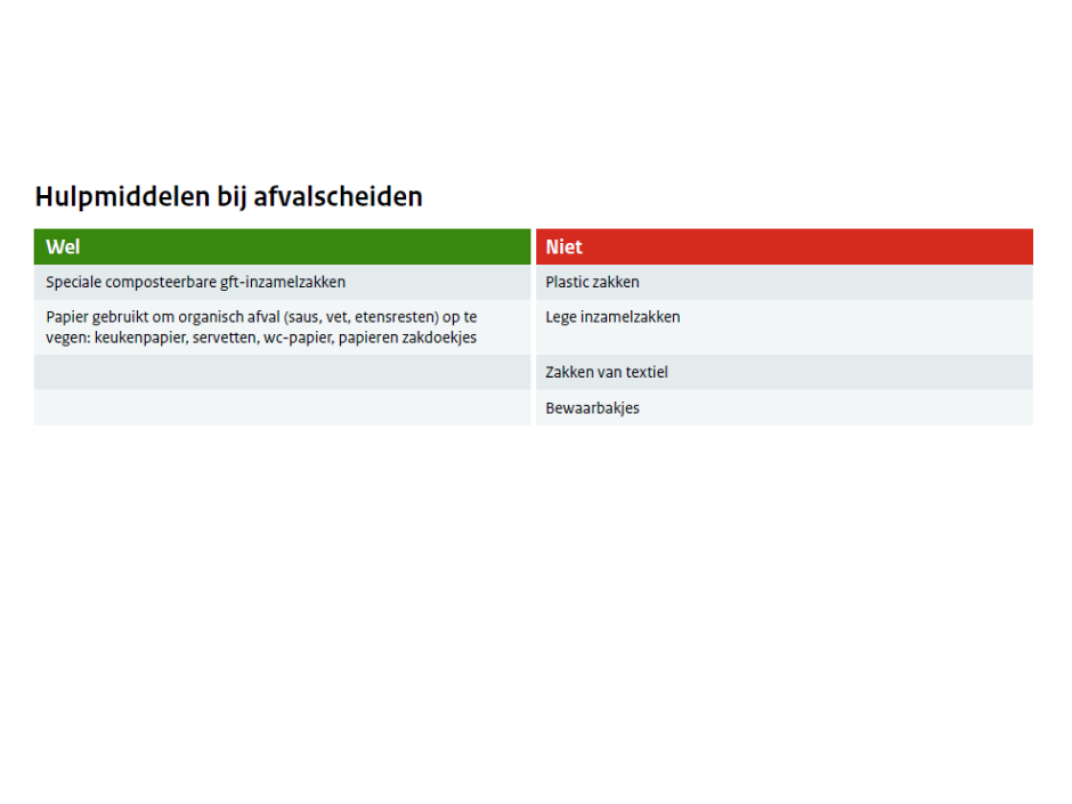 Hulpmiddelen bij afvalscheiden

| Wel | Niet |
|---|---|
| Speciale composteerbare gft-inzamelzakken | Plastic zakken |
| Papier gebruikt om organisch afval (saus, vet, etensresten) op te vegen: keukenpapier, servetten, wc-papier, papieren zakdoekjes | Lege inzamelzakken |
| | Zakken van textiel |
| | Bewaarbakjes |